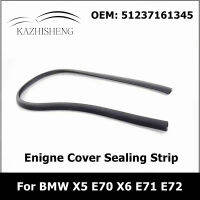 KAZHISHENG

OEM: 51237161345

Enigne Cover Sealing Strip

For BMW X5 E70 X6 E71 E72